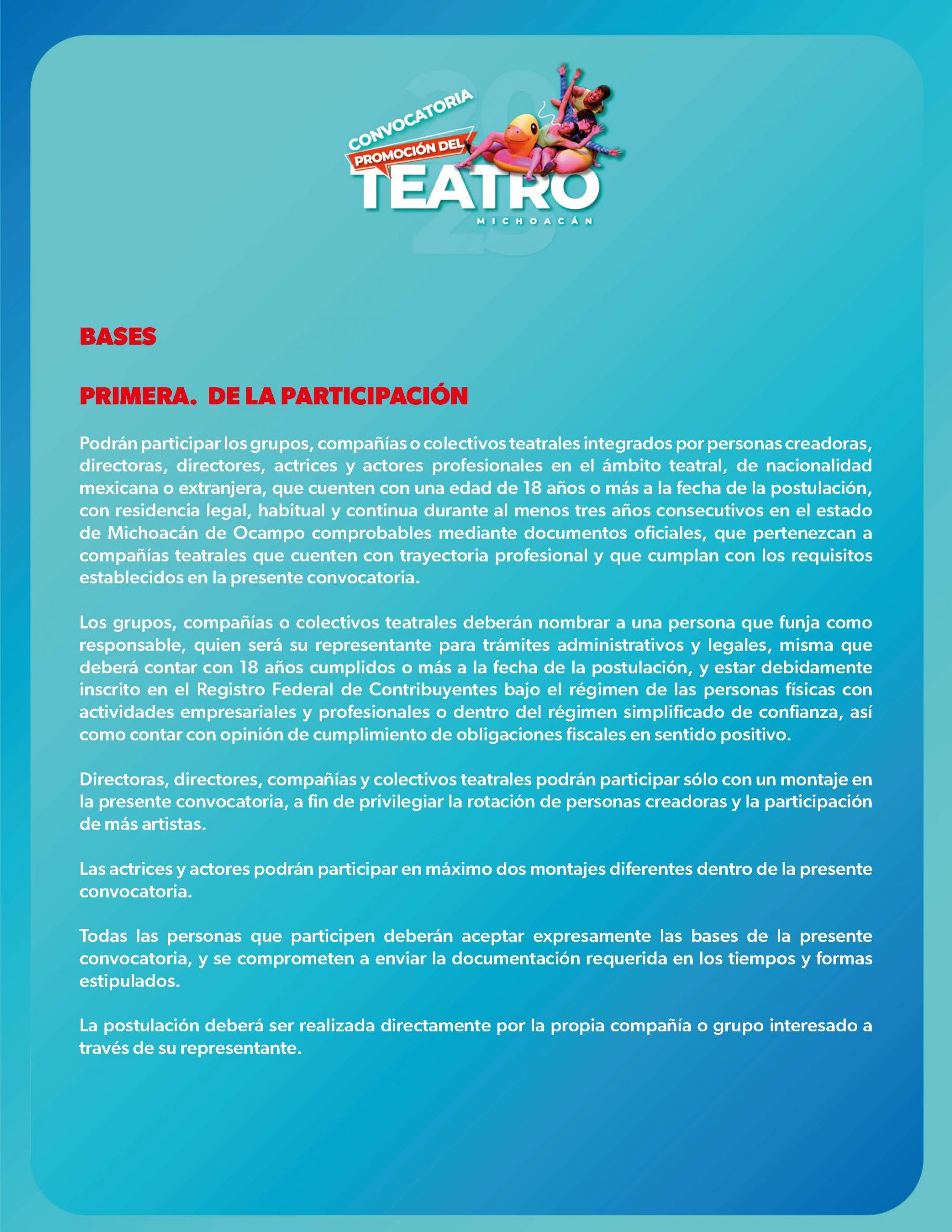 CONVOCATORIA
PROMOCIÓN DEL
TEATRO
MICHOACÁN

BASES

PRIMERA. DE LA PARTICIPACIÓN

Podrán participar los grupos, compañías o colectivos teatrales integrados por personas creadoras, directoras, directores, actrices y actores profesionales en el ámbito teatral, de nacionalidad mexicana o extranjera, que cuenten con una edad de 18 años o más a la fecha de la postulación, con residencia legal, habitual y continua durante al menos tres años consecutivos en el estado de Michoacán de Ocampo comprobables mediante documentos oficiales, que pertenezcan a compañías teatrales que cuenten con trayectoria profesional y que cumplan con los requisitos establecidos en la presente convocatoria.

Los grupos, compañías o colectivos teatrales deberán nombrar a una persona que funja como responsable, quien será su representante para trámites administrativos y legales, misma que deberá contar con 18 años cumplidos o más a la fecha de la postulación, y estar debidamente inscrito en el Registro Federal de Contribuyentes bajo el régimen de las personas físicas con actividades empresariales y profesionales o dentro del régimen simplificado de confianza, así como contar con opinión de cumplimiento de obligaciones fiscales en sentido positivo.

Directoras, directores, compañías y colectivos teatrales podrán participar sólo con un montaje en la presente convocatoria, a fin de privilegiar la rotación de personas creadoras y la participación de más artistas.

Las actrices y actores podrán participar en máximo dos montajes diferentes dentro de la presente convocatoria.

Todas las personas que participen deberán aceptar expresamente las bases de la presente convocatoria, y se comprometen a enviar la documentación requerida en los tiempos y formas estipulados.

La postulación deberá ser realizada directamente por la propia compañía o grupo interesado a través de su representante.